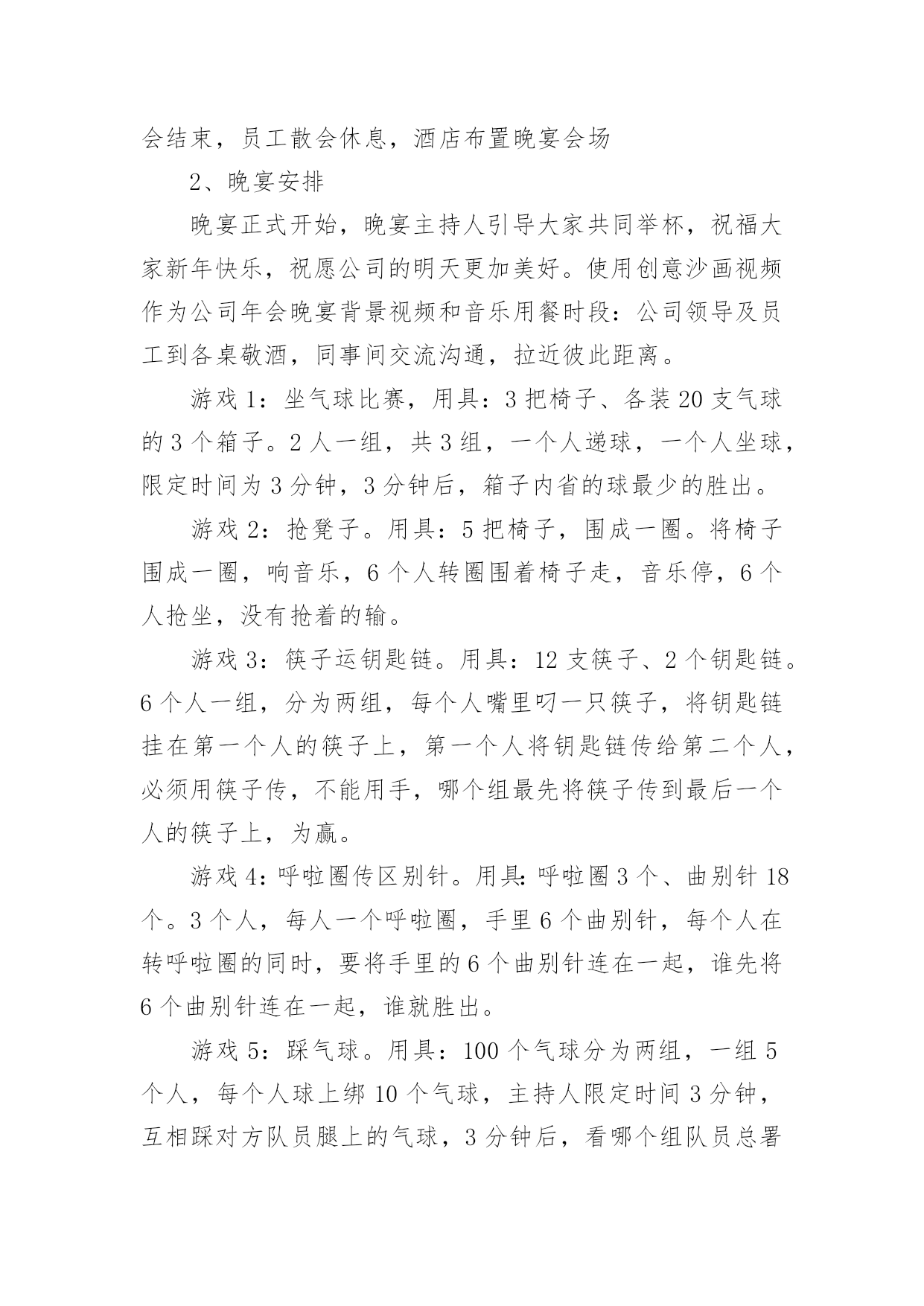 会结束，员工散会休息，酒店布置晚宴会场

2、晚宴安排

晚宴正式开始，晚宴主持人引导大家共同举杯，祝福大家新年快乐，祝愿公司的明天更加美好。使用创意沙画视频作为公司年会晚宴背景视频和音乐用餐时段：公司领导及员工到各桌敬酒，同事间交流沟通，拉近彼此距离。

游戏1：坐气球比赛，用具：3把椅子、各装20支气球的3个箱子。2人一组，共3组，一个人递球，一个人坐球，限定时间为3分钟，3分钟后，箱子内省的球最少的胜出。

游戏2：抢凳子。用具：5把椅子，围成一圈。将椅子围成一圈，响音乐，6个人转圈围着椅子走，音乐停，6个人抢坐，没有抢着的输。

游戏3：筷子运钥匙链。用具：12支筷子、2个钥匙链。6个人一组，分为两组，每个人嘴里叼一只筷子，将钥匙链挂在第一个人的筷子上，第一个人将钥匙链传给第二个人，必须用筷子传，不能用手，哪个组最先将筷子传到最后一个人的筷子上，为赢。

游戏4：呼啦圈传区别针。用具：呼啦圈3个、曲别针18个。3个人，每人一个呼啦圈，手里6个曲别针，每个人在转呼啦圈的同时，要将手里的6个曲别针连在一起，谁先将6个曲别针连在一起，谁就胜出。

游戏5：踩气球。用具：100个气球分为两组，一组5个人，每个人球上绑10个气球，主持人限定时间3分钟，互相踩对方队员腿上的气球，3分钟后，看哪个组队员总署